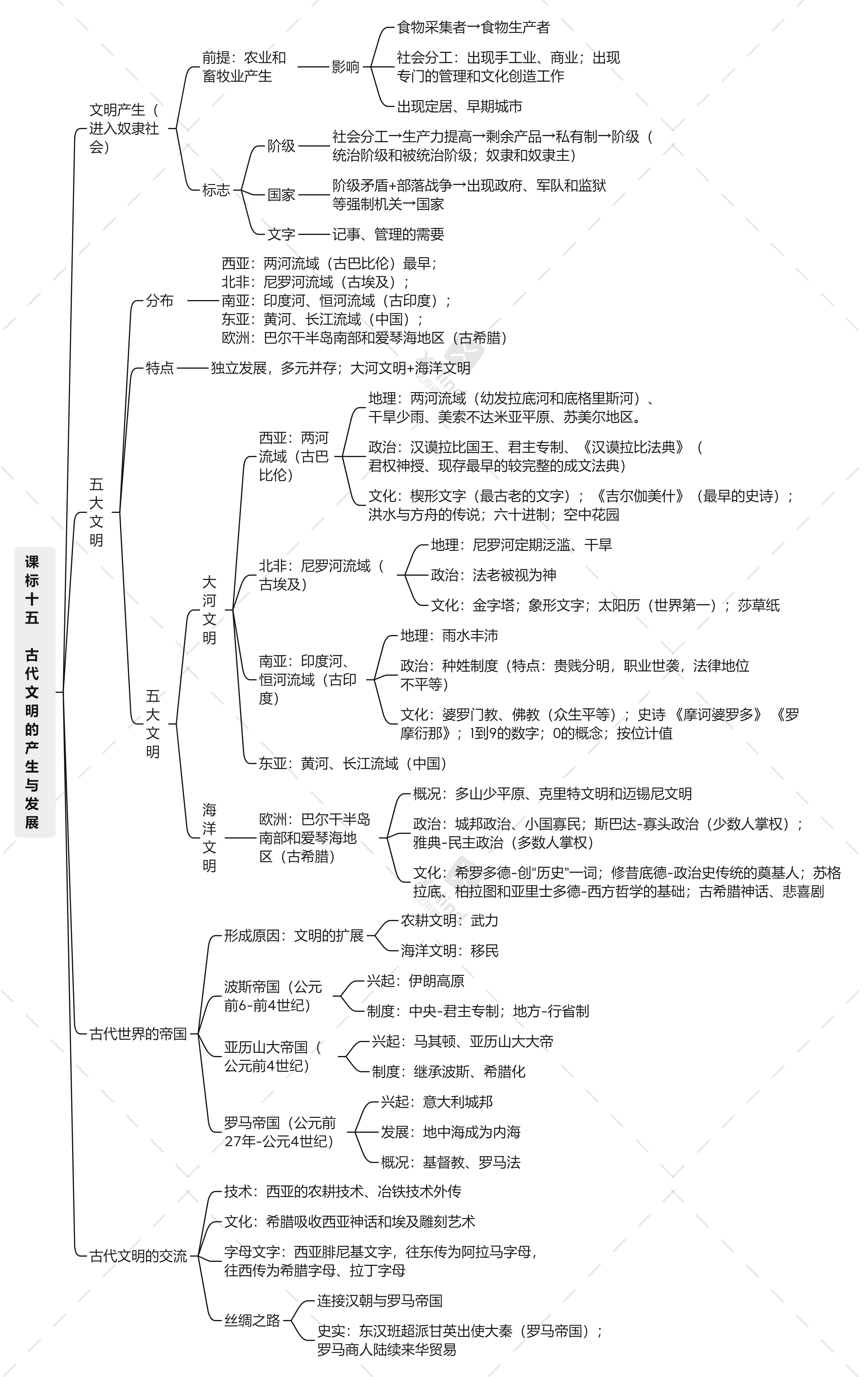 课标十五 古代文明的产生与发展

文明产生（进入奴隶社会）

前提：农业和畜牧业产生

影响

食物采集者→食物生产者

社会分工：出现手工业、商业；出现专门的管理和文化创造工作

出现定居、早期城市

标志

阶级

社会分工→生产力提高→剩余产品→私有制→阶级（统治阶级和被统治阶级；奴隶和奴隶主）

国家

阶级矛盾+部落战争→出现政府、军队和监狱等强制机关→国家

文字

记事、管理的需要

五大文明

分布

西亚：两河流域（古巴比伦）最早；
北非：尼罗河流域（古埃及）；
南亚：印度河、恒河流域（古印度）；
东亚：黄河、长江流域（中国）；
欧洲：巴尔干半岛南部和爱琴海地区（古希腊）

特点

独立发展，多元并存；大河文明+海洋文明

五大文明

大河文明

西亚：两河流域（古巴比伦）

地理：两河流域（幼发拉底河和底格里斯河）、干旱少雨、美索不达米亚平原、苏美尔地区。

政治：汉谟拉比国王、君主专制、《汉谟拉比法典》（君权神授、现存最早的较完整的成文法典）

文化：楔形文字（最古老的文字）；《吉尔伽美什》（最早的史诗）；洪水与方舟的传说；六十进制；空中花园

北非：尼罗河流域（古埃及）

地理：尼罗河定期泛滥、干旱

政治：法老被视为神

文化：金字塔；象形文字；太阳历（世界第一）；莎草纸

南亚：印度河、恒河流域（古印度）

地理：雨水丰沛

政治：种姓制度（特点：贵贱分明，职业世袭，法律地位不平等）

文化：婆罗门教、佛教（众生平等）；史诗《摩诃婆罗多》《罗摩衍那》；1到9的数字；0的概念；按位计值

东亚：黄河、长江流域（中国）

海洋文明

欧洲：巴尔干半岛南部和爱琴海地区（古希腊）

概况：多山少平原、克里特文明和迈锡尼文明

政治：城邦政治、小国寡民；斯巴达-寡头政治（少数人掌权）；雅典-民主政治（多数人掌权）

文化：希罗多德-创"历史"一词；修昔底德-政治史传统的奠基人；苏格拉底、柏拉图和亚里士多德-西方哲学的基础；古希腊神话、悲喜剧

古代世界的帝国

形成原因：文明的扩展

农耕文明：武力

海洋文明：移民

波斯帝国（公元前6-前4世纪）

兴起：伊朗高原

制度：中央-君主专制；地方-行省制

亚历山大帝国（公元前4世纪）

兴起：马其顿、亚历山大大帝

制度：继承波斯、希腊化

罗马帝国（公元前27年-公元4世纪）

兴起：意大利城邦

发展：地中海成为内海

概况：基督教、罗马法

古代文明的交流

技术：西亚的农耕技术、冶铁技术外传

文化：希腊吸收西亚神话和埃及雕刻艺术

字母文字：西亚腓尼基文字，往东传为阿拉马字母，往西传为希腊字母、拉丁字母

丝绸之路

连接汉朝与罗马帝国

史实：东汉班超派甘英出使大秦（罗马帝国）；罗马商人陆续来华贸易